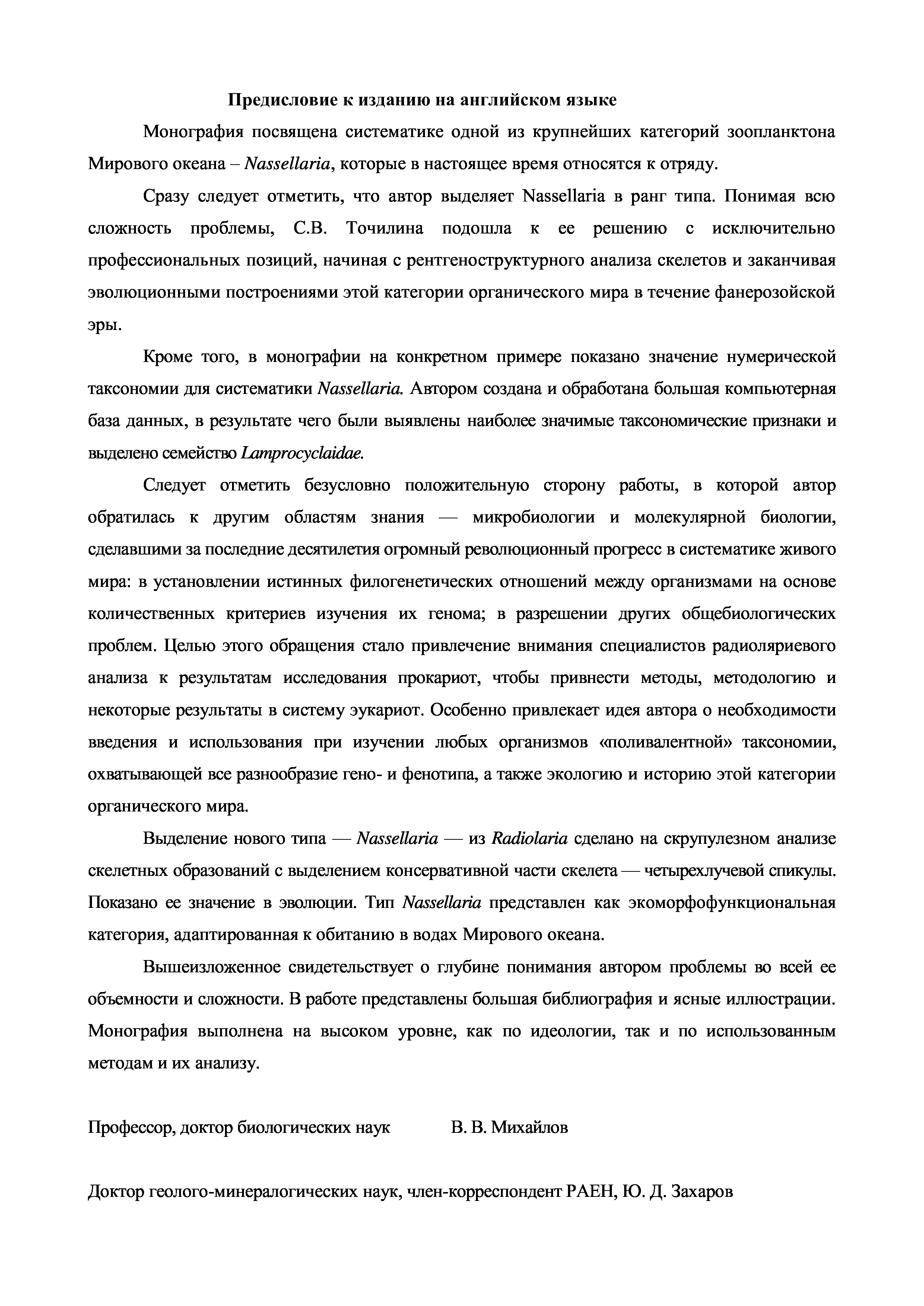 Предисловие к изданию на английском языке

Монография посвящена систематике одной из крупнейших категорий зоопланктона Мирового океана – Nassellaria, которые в настоящее время относятся к отряду.

Сразу следует отметить, что автор выделяет Nassellaria в ранг типа. Понимая всю сложность проблемы, С.В. Точилина подошла к ее решению с исключительно профессиональных позиций, начиная с рентгеноструктурного анализа скелетов и заканчивая эволюционными построениями этой категории органического мира в течение фанерозойской эры.

Кроме того, в монографии на конкретном примере показано значение нумерической таксономии для систематики Nassellaria. Автором создана и обработана большая компьютерная база данных, в результате чего были выявлены наиболее значимые таксономические признаки и выделено семейство Lamprocyclaidae.

Следует отметить безусловно положительную сторону работы, в которой автор обратилась к другим областям знания — микробиологии и молекулярной биологии, сделавшими за последние десятилетия огромный революционный прогресс в систематике живого мира: в установлении истинных филогенетических отношений между организмами на основе количественных критериев изучения их генома; в разрешении других общебиологических проблем. Целью этого обращения стало привлечение внимания специалистов радиоляриевого анализа к результатам исследования прокариот, чтобы привнести методы, методологию и некоторые результаты в систему эукариот. Особенно привлекает идея автора о необходимости введения и использования при изучении любых организмов «поливалентной» таксономии, охватывающей все разнообразие гено- и фенотипа, а также экологию и историю этой категории органического мира.

Выделение нового типа — Nassellaria — из Radiolaria сделано на скрупулезном анализе скелетных образований с выделением консервативной части скелета — четырехлучевой спикулы. Показано ее значение в эволюции. Тип Nassellaria представлен как экоморфофункциональная категория, адаптированная к обитанию в водах Мирового океана.

Вышеизложенное свидетельствует о глубине понимания автором проблемы во всей ее объемности и сложности. В работе представлены большая библиография и ясные иллюстрации. Монография выполнена на высоком уровне, как по идеологии, так и по использованным методам и их анализу.

Профессор, доктор биологических наук В. В. Михайлов

Доктор геолого-минералогических наук, член-корреспондент РАЕН, Ю. Д. Захаров